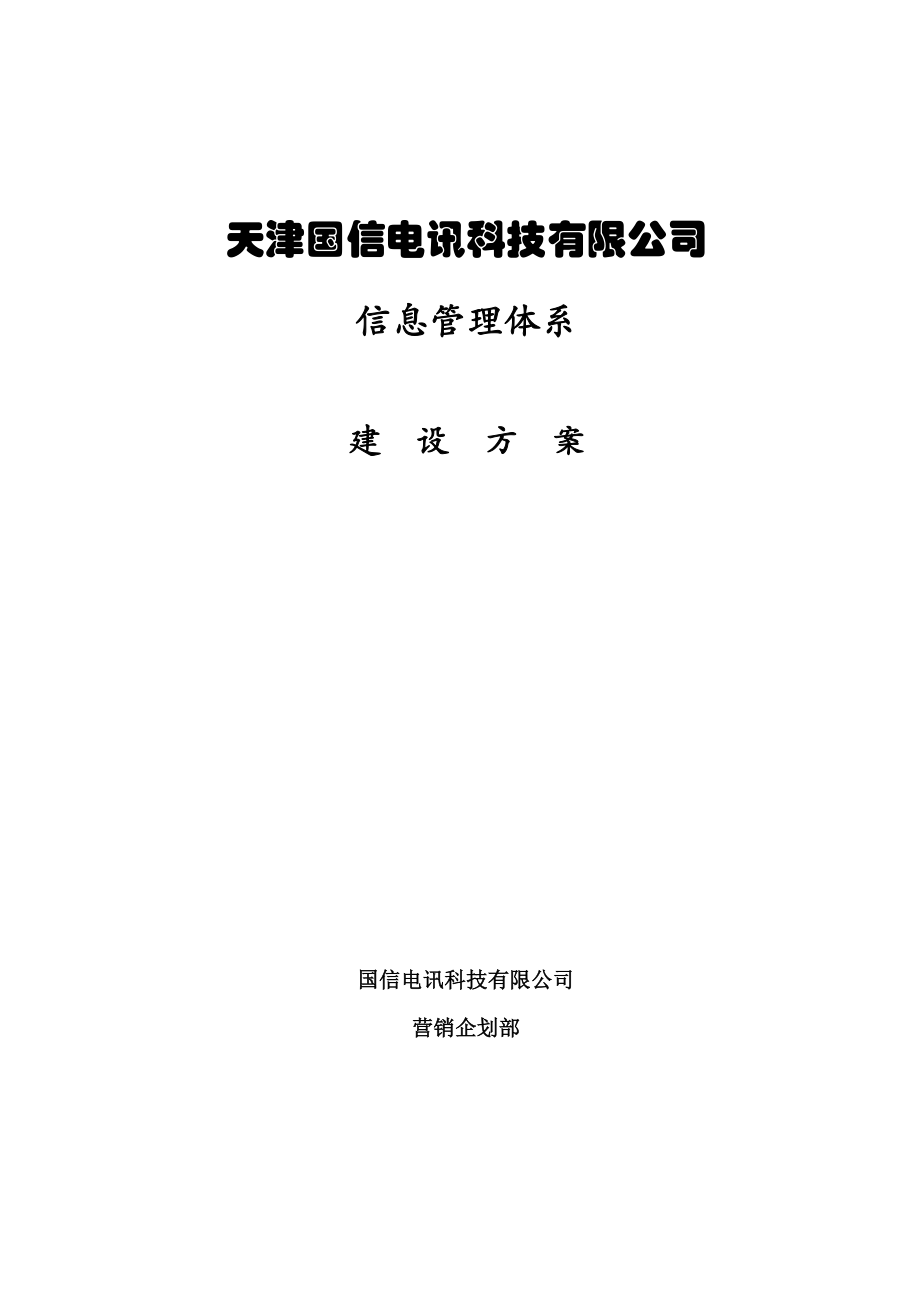 天津国信电讯科技有限公司

信息管理体系

建 设 方 案

国信电讯科技有限公司

营销企划部